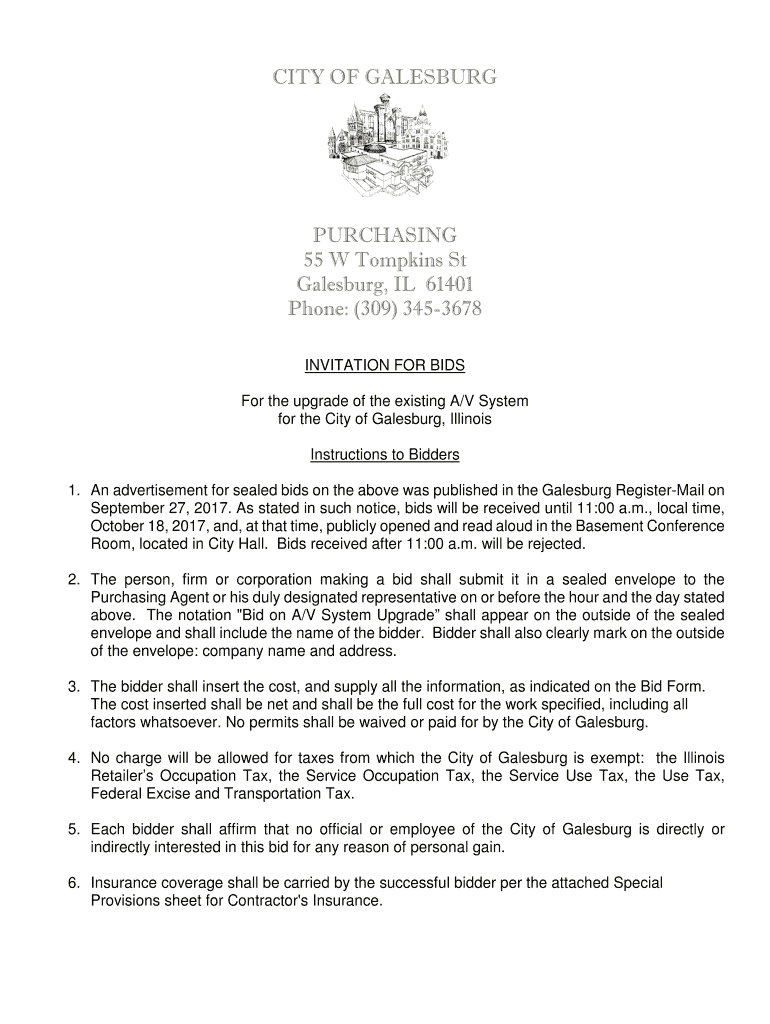 CITY OF GALESBURG

PURCHASING
55 W Tompkins St
Galesburg, IL 61401
Phone: (309) 345-3678

INVITATION FOR BIDS

For the upgrade of the existing A/V System
for the City of Galesburg, Illinois

Instructions to Bidders

1. An advertisement for sealed bids on the above was published in the Galesburg Register-Mail on September 27, 2017. As stated in such notice, bids will be received until 11:00 a.m., local time, October 18, 2017, and, at that time, publicly opened and read aloud in the Basement Conference Room, located in City Hall. Bids received after 11:00 a.m. will be rejected.

2. The person, firm or corporation making a bid shall submit it in a sealed envelope to the Purchasing Agent or his duly designated representative on or before the hour and the day stated above. The notation "Bid on A/V System Upgrade" shall appear on the outside of the sealed envelope and shall include the name of the bidder. Bidder shall also clearly mark on the outside of the envelope: company name and address.

3. The bidder shall insert the cost, and supply all the information, as indicated on the Bid Form. The cost inserted shall be net and shall be the full cost for the work specified, including all factors whatsoever. No permits shall be waived or paid for by the City of Galesburg.

4. No charge will be allowed for taxes from which the City of Galesburg is exempt: the Illinois Retailer's Occupation Tax, the Service Occupation Tax, the Service Use Tax, the Use Tax, Federal Excise and Transportation Tax.

5. Each bidder shall affirm that no official or employee of the City of Galesburg is directly or indirectly interested in this bid for any reason of personal gain.

6. Insurance coverage shall be carried by the successful bidder per the attached Special Provisions sheet for Contractor's Insurance.